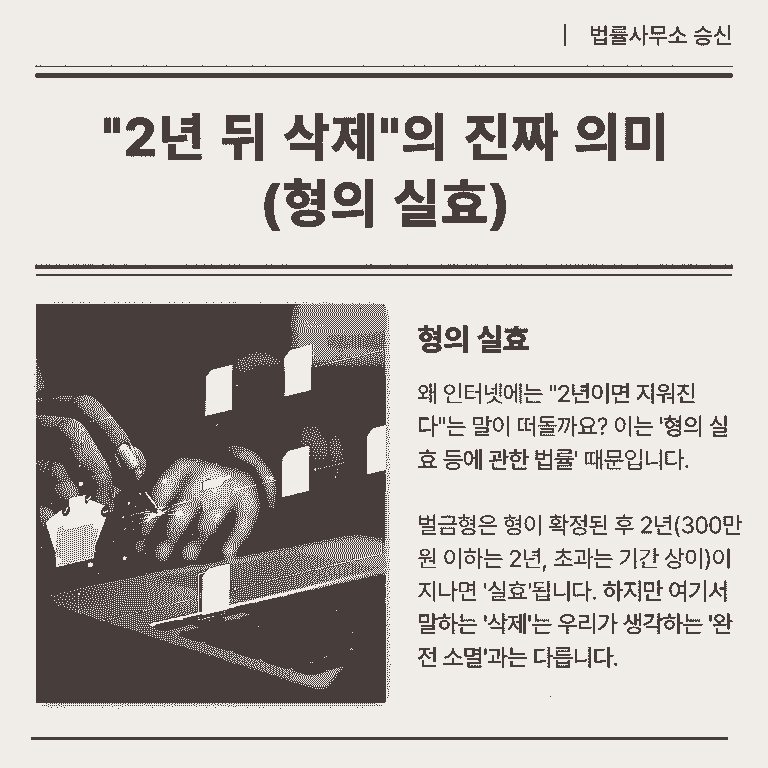 | 법률사무소 승신

"2년 뒤 삭제"의 진짜 의미
(형의 실효)

형의 실효

왜 인터넷에는 "2년이면 지워진다"는 말이 떠돌까요? 이는 '형의 실효 등에 관한 법률' 때문입니다.

벌금형은 형이 확정된 후 2년(300만원 이하는 2년, 초과는 기간 상이)이 지나면 '실효'됩니다. 하지만 여기서 말하는 '삭제'는 우리가 생각하는 '완전 소멸'과는 다릅니다.